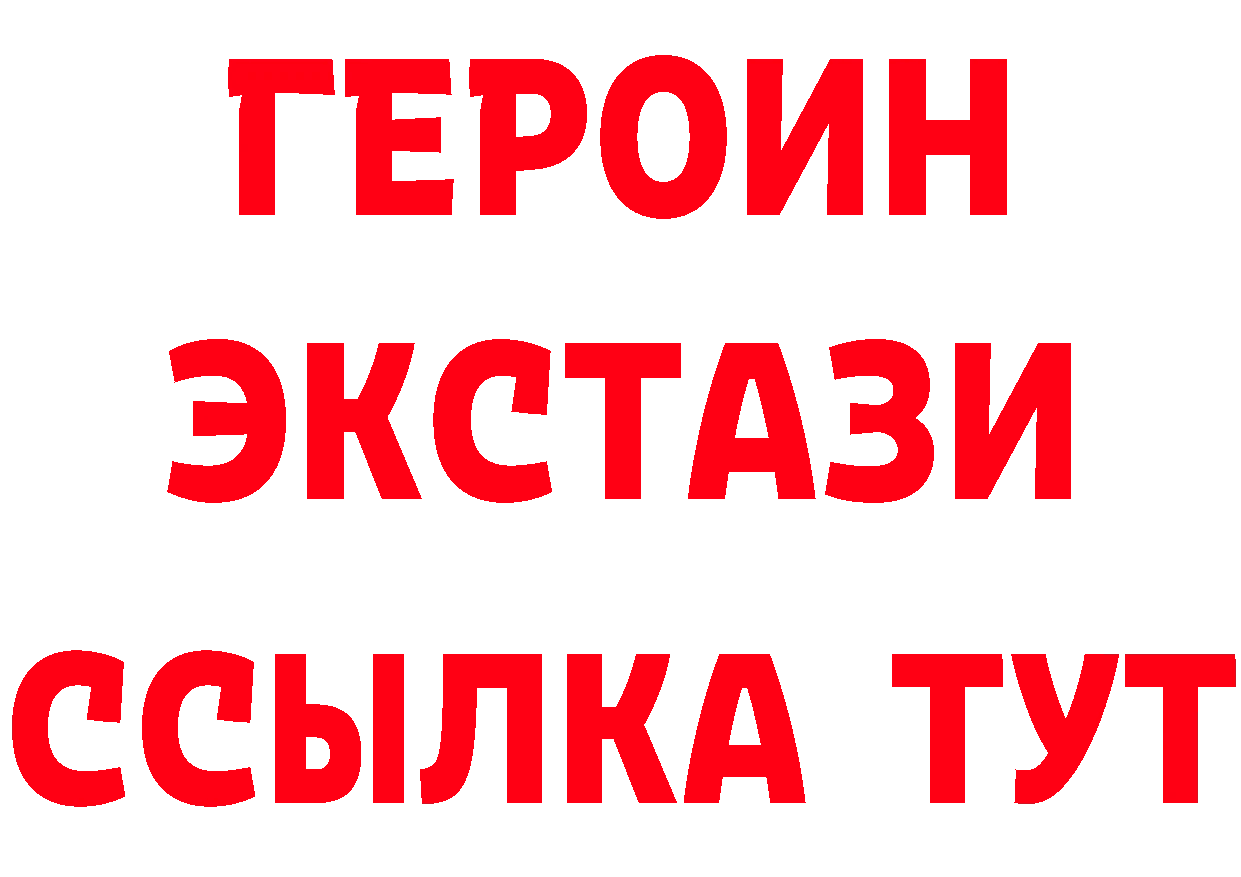 ГЕРОИН
ЭКСТАЗИ
ССЫЛКА ТУТ